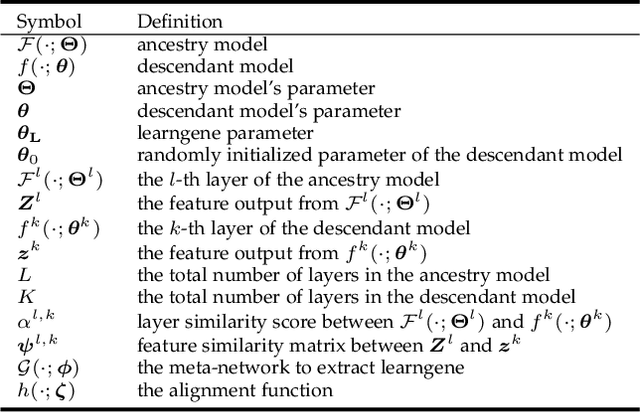 | Symbol | Definition |
|---|---|
| $\mathcal{F}(\cdot;\boldsymbol{\Theta})$ | ancestry model |
| $f(\cdot;\boldsymbol{\theta})$ | descendant model |
| $\boldsymbol{\Theta}$ | ancestry model's parameter |
| $\boldsymbol{\theta}$ | descendant model's parameter |
| $\boldsymbol{\theta}_{\mathbf{L}}$ | learngene parameter |
| $\boldsymbol{\theta}_0$ | randomly initialized parameter of the descendant model |
| $\mathcal{F}^l(\cdot;\boldsymbol{\Theta}^l)$ | the $l$-th layer of the ancestry model |
| $\boldsymbol{Z}^l$ | the feature output from $\mathcal{F}^l(\cdot;\boldsymbol{\Theta}^l)$ |
| $f^k(\cdot;\boldsymbol{\theta}^k)$ | the $k$-th layer of the descendant model |
| $\boldsymbol{z}^k$ | the feature output from $f^k(\cdot;\boldsymbol{\theta}^k)$ |
| $L$ | the total number of layers in the ancestry model |
| $K$ | the total number of layers in the descendant model |
| $\alpha^{l,k}$ | layer similarity score between $\mathcal{F}^l(\cdot;\boldsymbol{\Theta}^l)$ and $f^k(\cdot;\boldsymbol{\theta}^k)$ |
| $\boldsymbol{\psi}^{l,k}$ | feature similarity matrix between $\boldsymbol{Z}^l$ and $\boldsymbol{z}^k$ |
| $\mathcal{G}(\cdot;\boldsymbol{\phi})$ | the meta-network to extract learngene |
| $h(\cdot;\boldsymbol{\zeta})$ | the alignment function |